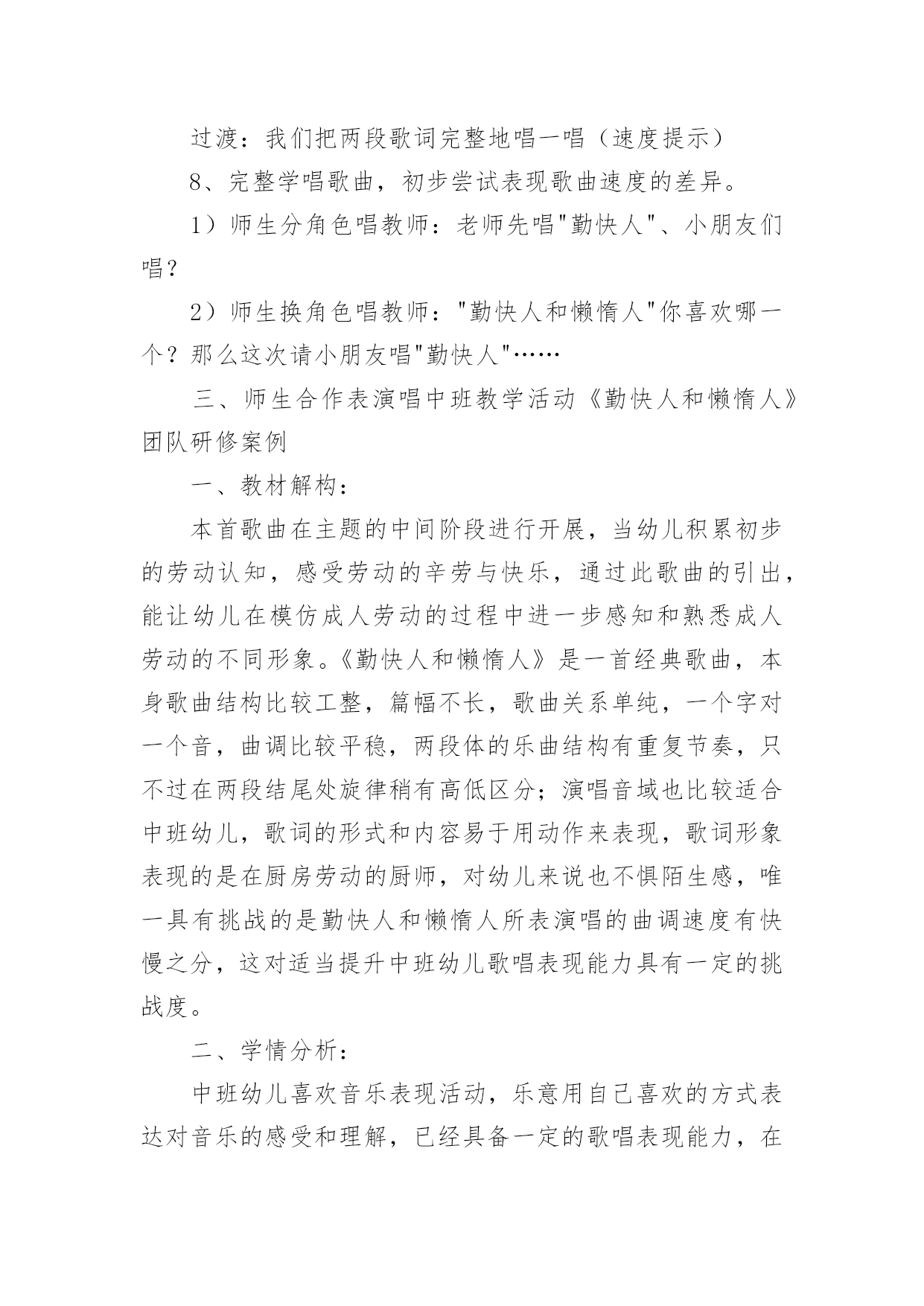 过渡：我们把两段歌词完整地唱一唱（速度提示）

8、完整学唱歌曲，初步尝试表现歌曲速度的差异。

1）师生分角色唱教师：老师先唱"勤快人"、小朋友们唱？

2）师生换角色唱教师："勤快人和懒惰人"你喜欢哪一个？那么这次请小朋友唱"勤快人"……

三、师生合作表演唱中班教学活动《勤快人和懒惰人》团队研修案例

一、教材解构：

本首歌曲在主题的中间阶段进行开展，当幼儿积累初步的劳动认知，感受劳动的辛劳与快乐，通过此歌曲的引出，能让幼儿在模仿成人劳动的过程中进一步感知和熟悉成人劳动的不同形象。《勤快人和懒惰人》是一首经典歌曲，本身歌曲结构比较工整，篇幅不长，歌曲关系单纯，一个字对一个音，曲调比较平稳，两段体的乐曲结构有重复节奏，只不过在两段结尾处旋律稍有高低区分；演唱音域也比较适合中班幼儿，歌词的形式和内容易于用动作来表现，歌词形象表现的是在厨房劳动的厨师，对幼儿来说也不惧陌生感，唯一具有挑战的是勤快人和懒惰人所表演唱的曲调速度有快慢之分，这对适当提升中班幼儿歌唱表现能力具有一定的挑战度。

二、学情分析：

中班幼儿喜欢音乐表现活动，乐意用自己喜欢的方式表达对音乐的感受和理解，已经具备一定的歌唱表现能力，在